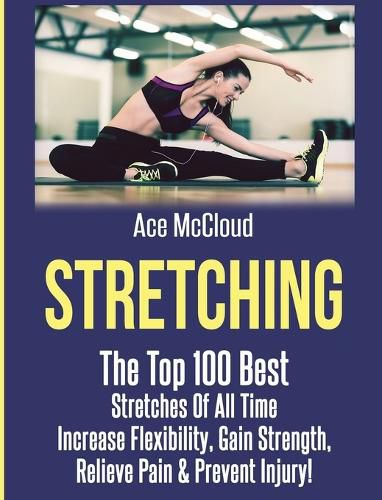 Ace McCloud

STRETCHING

The Top 100 Best
Stretches Of All Time
Increase Flexibility, Gain Strength,
Relieve Pain & Prevent Injury!